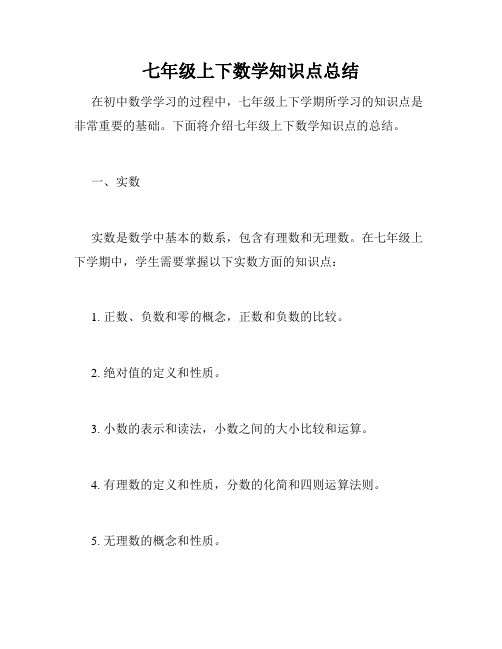 七年级上下数学知识点总结

在初中数学学习的过程中，七年级上下学期所学习的知识点是非常重要的基础。下面将介绍七年级上下数学知识点的总结。

一、实数

实数是数学中基本的数系，包含有理数和无理数。在七年级上下学期中，学生需要掌握以下实数方面的知识点：

1. 正数、负数和零的概念，正数和负数的比较。

2. 绝对值的定义和性质。

3. 小数的表示和读法，小数之间的大小比较和运算。

4. 有理数的定义和性质，分数的化简和四则运算法则。

5. 无理数的概念和性质。